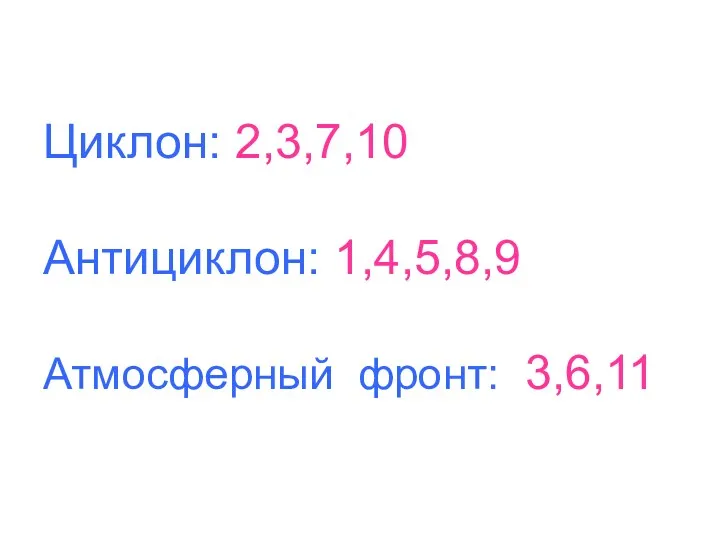 Циклон: 2,3,7,10

Антициклон: 1,4,5,8,9

Атмосферный фронт: 3,6,11